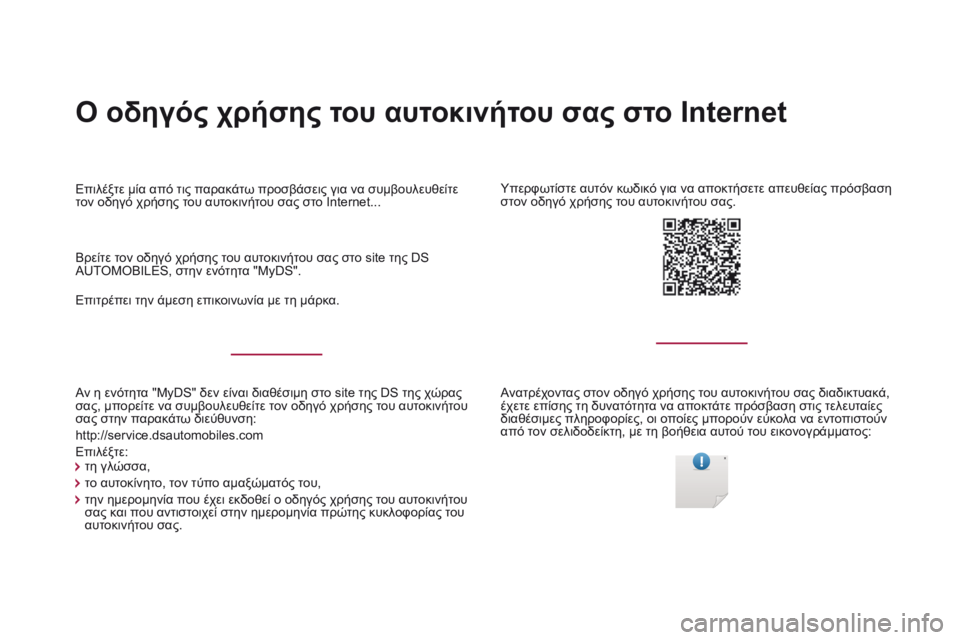 Ο οδηγός χρήσης του αυτοκινήτου σας στο Internet

Επιλέξτε μία από τις παρακάτω προσβάσεις για να συμβουλευθείτε τον οδηγό χρήσης του αυτοκινήτου σας στο Internet...

Βρείτε τον οδηγό χρήσης του αυτοκινήτου σας στο site της DS AUTOMOBILES, στην ενότητα "MyDS".

Επιτρέπει την άμεση επικοινωνία με τη μάρκα.

Αν η ενότητα "MyDS" δεν είναι διαθέσιμη στο site της DS της χώρας σας, μπορείτε να συμβουλευθείτε τον οδηγό χρήσης του αυτοκινήτου σας στην παρακάτω διεύθυνση:

http://service.dsautomobiles.com

Επιλέξτε:
τη γλώσσα,
το αυτοκίνητο, τον τύπο αμαξώματός του,
την ημερομηνία που έχει εκδοθεί ο οδηγός χρήσης του αυτοκινήτου σας και που αντιστοιχεί στην ημερομηνία πρώτης κυκλοφορίας του αυτοκινήτου σας.

Υπερφωτίστε αυτόν κωδικό για να αποκτήσετε απευθείας πρόσβαση στον οδηγό χρήσης του αυτοκινήτου σας.

Ανατρέχοντας στον οδηγό χρήσης του αυτοκινήτου σας διαδικτυακά, έχετε επίσης τη δυνατότητα να αποκτάτε πρόσβαση στις τελευταίες διαθέσιμες πληροφορίες, οι οποίες μπορούν εύκολα να εντοπιστούν από τον σελιδοδείκτη, με τη βοήθεια αυτού του εικονογράμματος:

carmanualsonline.info